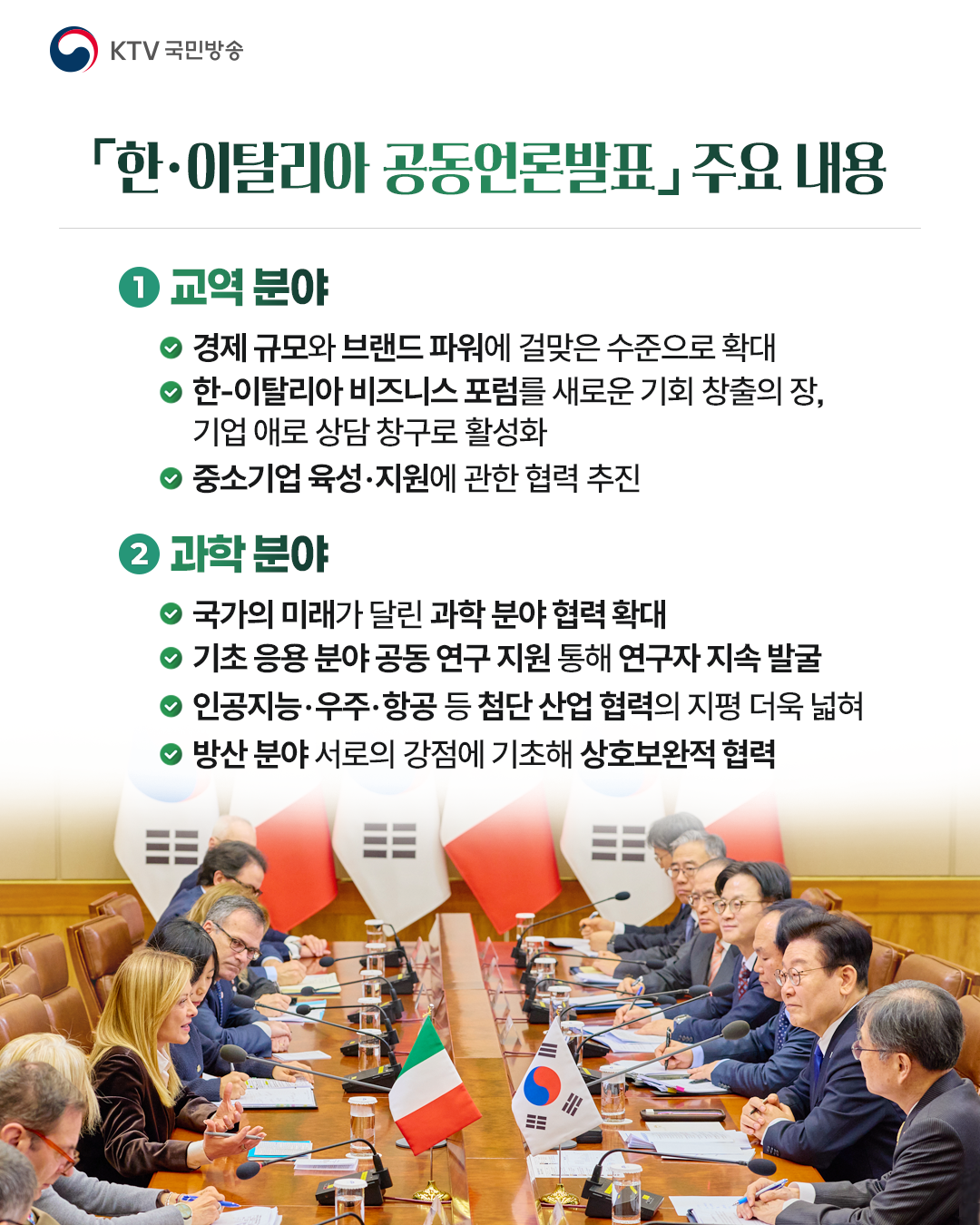 KTV 국민방송

「한·이탈리아 공동언론발표」 주요 내용

1 교역 분야

경제 규모와 브랜드 파워에 걸맞은 수준으로 확대

한-이탈리아 비즈니스 포럼를 새로운 기회 창출의 장, 기업 애로 상담 창구로 활성화

중소기업 육성·지원에 관한 협력 추진

2 과학 분야

국가의 미래가 달린 과학 분야 협력 확대

기초 응용 분야 공동 연구 지원 통해 연구자 지속 발굴

인공지능·우주·항공 등 첨단 산업 협력의 지평 더욱 넓혀

방산 분야 서로의 강점에 기초해 상호보완적 협력